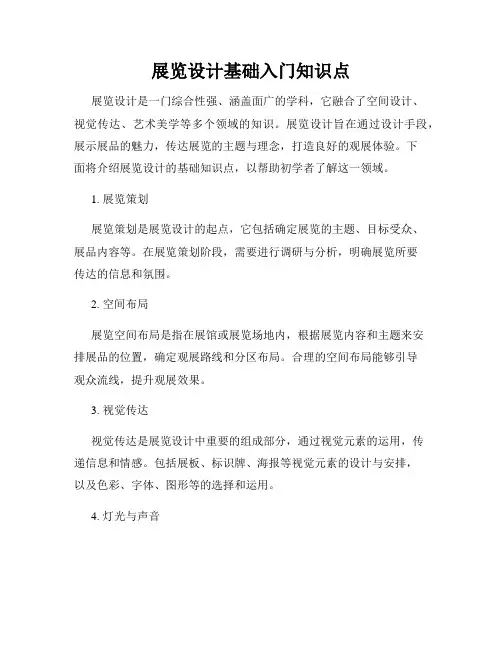 展览设计基础入门知识点

展览设计是一门综合性强、涵盖面广的学科，它融合了空间设计、视觉传达、艺术美学等多个领域的知识。展览设计旨在通过设计手段，展示展品的魅力，传达展览的主题与理念，打造良好的观展体验。下面将介绍展览设计的基础知识点，以帮助初学者了解这一领域。

1. 展览策划

展览策划是展览设计的起点，它包括确定展览的主题、目标受众、展品内容等。在展览策划阶段，需要进行调研与分析，明确展览所要传达的信息和氛围。

2. 空间布局

展览空间布局是指在展馆或展览场地内，根据展览内容和主题来安排展品的位置，确定观展路线和分区布局。合理的空间布局能够引导观众流线，提升观展效果。

3. 视觉传达

视觉传达是展览设计中重要的组成部分，通过视觉元素的运用，传递信息和情感。包括展板、标识牌、海报等视觉元素的设计与安排，以及色彩、字体、图形等的选择和运用。

4. 灯光与声音